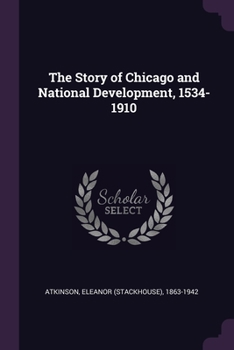 The Story of Chicago and National Development, 1534-1910

Scholar SELECT

ATKINSON, ELEANOR (STACKHOUSE), 1863-1942